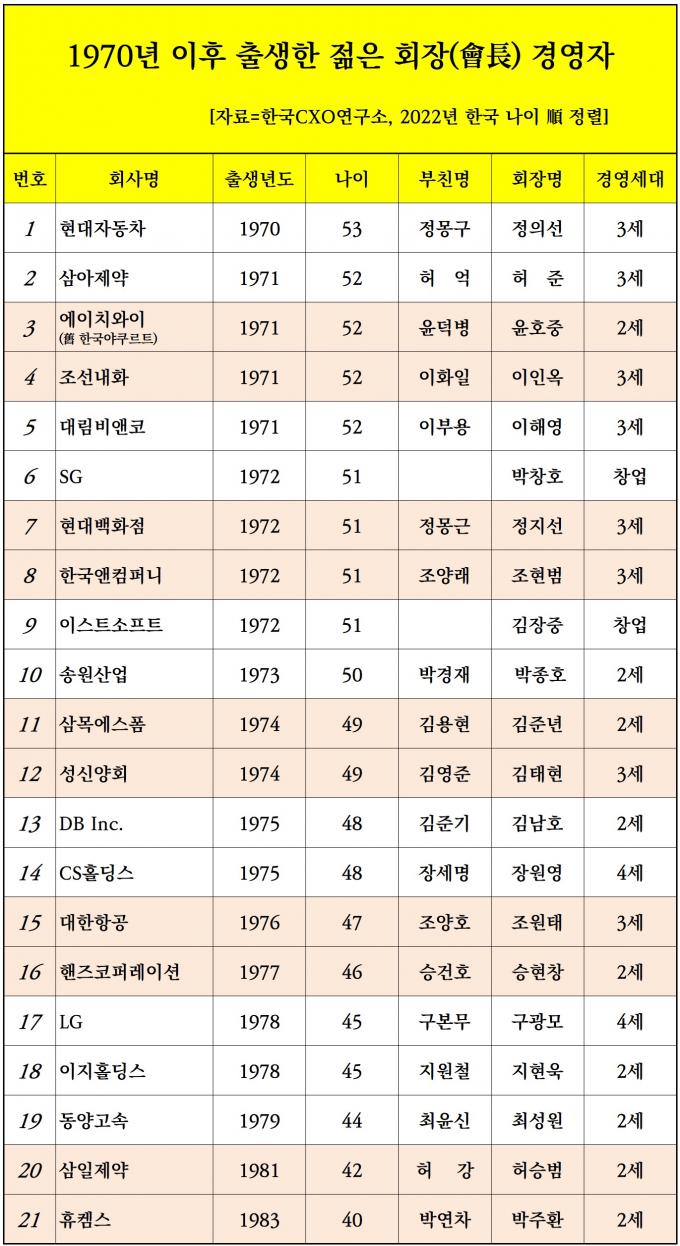 1970년 이후 출생한 젊은 회장(會長) 경영자

[자료=한국CXO연구소, 2022년 한국 나이 順 정렬]

| 번호 | 회사명 | 출생년도 | 나이 | 부친명 | 회장명 | 경영세대 |
|---|---|---|---|---|---|---|
| 1 | 현대자동차 | 1970 | 53 | 정몽구 | 정의선 | 3세 |
| 2 | 삼아제약 | 1971 | 52 | 허 억 | 허 준 | 3세 |
| 3 | 에이치와이 (舊 한국야쿠르트) | 1971 | 52 | 윤덕병 | 윤호중 | 2세 |
| 4 | 조선내화 | 1971 | 52 | 이화일 | 이인옥 | 3세 |
| 5 | 대림비앤코 | 1971 | 52 | 이부용 | 이해영 | 3세 |
| 6 | SG | 1972 | 51 |  | 박창호 | 창업 |
| 7 | 현대백화점 | 1972 | 51 | 정몽근 | 정지선 | 3세 |
| 8 | 한국앤컴퍼니 | 1972 | 51 | 조양래 | 조현범 | 3세 |
| 9 | 이스트소프트 | 1972 | 51 |  | 김장중 | 창업 |
| 10 | 송원산업 | 1973 | 50 | 박경재 | 박종호 | 2세 |
| 11 | 삼목에스폼 | 1974 | 49 | 김용현 | 김준년 | 2세 |
| 12 | 성신양회 | 1974 | 49 | 김영준 | 김태현 | 3세 |
| 13 | DB Inc. | 1975 | 48 | 김준기 | 김남호 | 2세 |
| 14 | CS홀딩스 | 1975 | 48 | 장세명 | 장원영 | 4세 |
| 15 | 대한항공 | 1976 | 47 | 조양호 | 조원태 | 3세 |
| 16 | 핸즈코퍼레이션 | 1977 | 46 | 승건호 | 승현창 | 2세 |
| 17 | LG | 1978 | 45 | 구본무 | 구광모 | 4세 |
| 18 | 이지홀딩스 | 1978 | 45 | 지원철 | 지현욱 | 2세 |
| 19 | 동양고속 | 1979 | 44 | 최윤신 | 최성원 | 2세 |
| 20 | 삼일제약 | 1981 | 42 | 허 강 | 허승범 | 2세 |
| 21 | 휴켐스 | 1983 | 40 | 박연차 | 박주환 | 2세 |